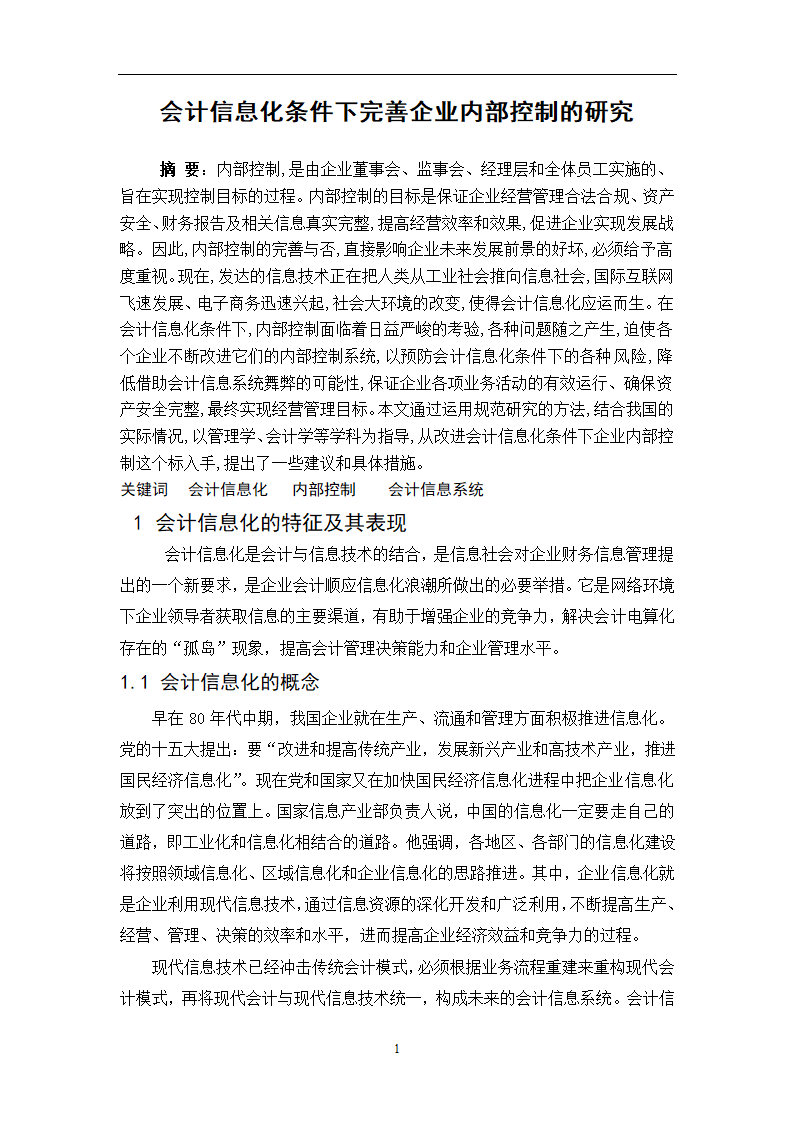 会计信息化条件下完善企业内部控制的研究

摘 要：内部控制，是由企业董事会、监事会、经理层和全体员工实施的、旨在实现控制目标的过程。内部控制的目标是保证企业经营管理合法合规、资产安全、财务报告及相关信息真实完整，提高经营效率和效果，促进企业实现发展战略。因此，内部控制的完善与否，直接影响企业未来发展前景的好坏，必须给予高度重视。现在，发达的信息技术正在把人类从工业社会推向信息社会，国际互联网飞速发展、电子商务迅速兴起，社会大环境的改变，使得会计信息化应运而生。在会计信息化条件下，内部控制面临着日益严峻的考验，各种问题随之产生，迫使各个企业不断改进它们的内部控制系统，以预防会计信息化条件下的各种风险，降低借助会计信息系统舞弊的可能性，保证企业各项业务活动的有效运行、确保资产安全完整，最终实现经营管理目标。本文通过运用规范研究的方法，结合我国的实际情况，以管理学、会计学等学科为指导，从改进会计信息化条件下企业内部控制这个标入手，提出了一些建议和具体措施。

关键词 会计信息化 内部控制 会计信息系统

1 会计信息化的特征及其表现

会计信息化是会计与信息技术的结合，是信息社会对企业财务信息管理提出的一个新要求，是企业会计顺应信息化浪潮所做出的必要举措。它是网络环境下企业领导者获取信息的主要渠道，有助于增强企业的竞争力，解决会计电算化存在的“孤岛”现象，提高会计管理决策能力和企业管理水平。

1.1 会计信息化的概念

早在 80 年代中期，我国企业就在生产、流通和管理方面积极推进信息化。党的十五大提出：要“改进和提高传统产业，发展新兴产业和高技术产业，推进国民经济信息化”。现在党和国家又在加快国民经济信息化进程中把企业信息化放到了突出的位置上。国家信息产业部负责人说，中国的信息化一定要走自己的道路，即工业化和信息化相结合的道路。他强调，各地区、各部门的信息化建设将按照领域信息化、区域信息化和企业信息化的思路推进。其中，企业信息化就是企业利用现代信息技术，通过信息资源的深化开发和广泛利用，不断提高生产、经营、管理、决策的效率和水平，进而提高企业经济效益和竞争力的过程。

现代信息技术已经冲击传统会计模式，必须根据业务流程重建来重构现代会计模式，再将现代会计与现代信息技术统一，构成未来的会计信息系统。会计信

1